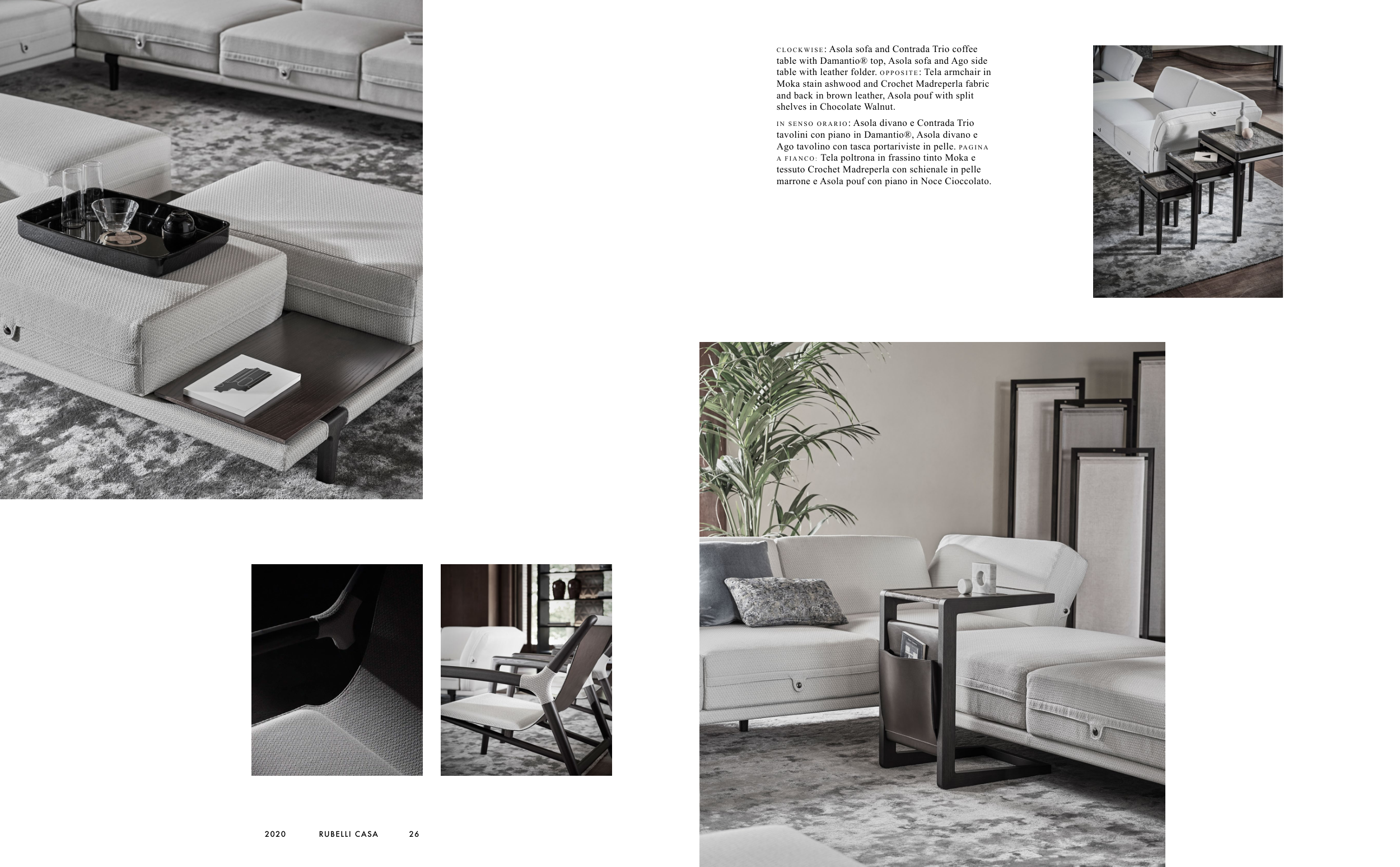 CLOCKWISE: Asola sofa and Contrada Trio coffee table with Damantio® top, Asola sofa and Ago side table with leather folder. OPPOSITE: Tela armchair in Moka stain ashwood and Crochet Madreperla fabric and back in brown leather, Asola pouf with split shelves in Chocolate Walnut.

IN SENSO ORARIO: Asola divano e Contrada Trio tavolini con piano in Damantio®, Asola divano e Ago tavolino con tasca portariviste in pelle. PAGINA A FIANCO: Tela poltrona in frassino tinto Moka e tessuto Crochet Madreperla con schienale in pelle marrone e Asola pouf con piano in Noce Cioccolato.

2020 RUBELLI CASA 26